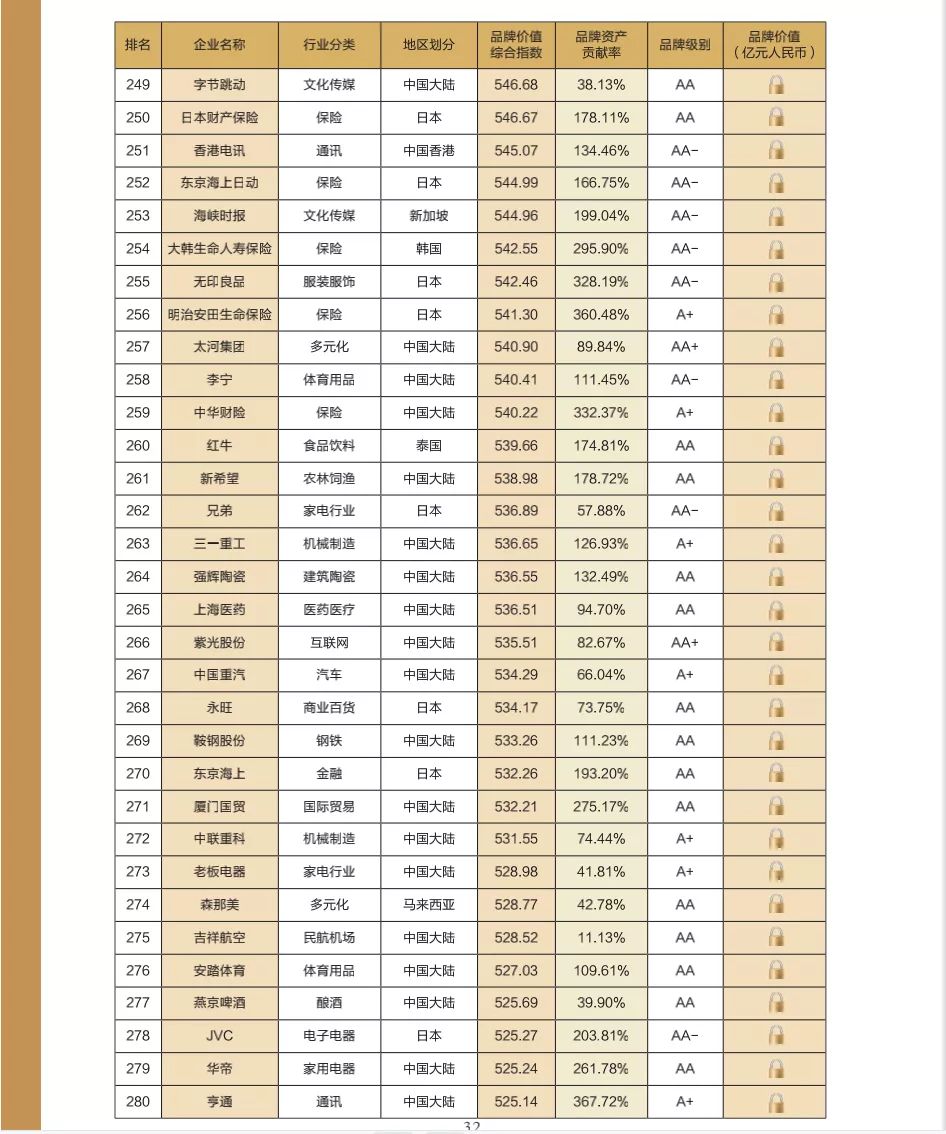 | 排名 | 企业名称 | 行业分类 | 地区划分 | 品牌价值综合指数 | 品牌资产贡献率 | 品牌级别 | 品牌价值（亿元人民币） |
|---|---|---|---|---|---|---|---|
| 249 | 字节跳动 | 文化传媒 | 中国大陆 | 546.68 | 38.13% | AA | |
| 250 | 日本财产保险 | 保险 | 日本 | 546.67 | 178.11% | AA | |
| 251 | 香港电讯 | 通讯 | 中国香港 | 545.07 | 134.46% | AA- | |
| 252 | 东京海上日动 | 保险 | 日本 | 544.99 | 166.75% | AA- | |
| 253 | 海峡时报 | 文化传媒 | 新加坡 | 544.96 | 199.04% | AA- | |
| 254 | 大韩生命人寿保险 | 保险 | 韩国 | 542.55 | 295.90% | AA- | |
| 255 | 无印良品 | 服装服饰 | 日本 | 542.46 | 328.19% | AA- | |
| 256 | 明治安田生命保险 | 保险 | 日本 | 541.30 | 360.48% | A+ | |
| 257 | 太河集团 | 多元化 | 中国大陆 | 540.90 | 89.84% | AA+ | |
| 258 | 李宁 | 体育用品 | 中国大陆 | 540.41 | 111.45% | AA- | |
| 259 | 中华财险 | 保险 | 中国大陆 | 540.22 | 332.37% | A+ | |
| 260 | 红牛 | 食品饮料 | 泰国 | 539.66 | 174.81% | AA | |
| 261 | 新希望 | 农林饲渔 | 中国大陆 | 538.98 | 178.72% | AA | |
| 262 | 兄弟 | 家电行业 | 日本 | 536.89 | 57.88% | AA- | |
| 263 | 三一重工 | 机械制造 | 中国大陆 | 536.65 | 126.93% | A+ | |
| 264 | 强辉陶瓷 | 建筑陶瓷 | 中国大陆 | 536.55 | 132.49% | AA | |
| 265 | 上海医药 | 医药医疗 | 中国大陆 | 536.51 | 94.70% | AA | |
| 266 | 紫光股份 | 互联网 | 中国大陆 | 535.51 | 82.67% | AA+ | |
| 267 | 中国重汽 | 汽车 | 中国大陆 | 534.29 | 66.04% | A+ | |
| 268 | 永旺 | 商业百货 | 日本 | 534.17 | 73.75% | AA | |
| 269 | 鞍钢股份 | 钢铁 | 中国大陆 | 533.26 | 111.23% | AA | |
| 270 | 东京海上 | 金融 | 日本 | 532.26 | 193.20% | AA | |
| 271 | 厦门国贸 | 国际贸易 | 中国大陆 | 532.21 | 275.17% | AA | |
| 272 | 中联重科 | 机械制造 | 中国大陆 | 531.55 | 74.44% | A+ | |
| 273 | 老板电器 | 家电行业 | 中国大陆 | 528.98 | 41.81% | A+ | |
| 274 | 森那美 | 多元化 | 马来西亚 | 528.77 | 42.78% | AA | |
| 275 | 吉祥航空 | 民航机场 | 中国大陆 | 528.52 | 11.13% | AA | |
| 276 | 安踏体育 | 体育用品 | 中国大陆 | 527.03 | 109.61% | AA | |
| 277 | 燕京啤酒 | 酿酒 | 中国大陆 | 525.69 | 39.90% | AA | |
| 278 | JVC | 电子电器 | 日本 | 525.27 | 203.81% | AA- | |
| 279 | 华帝 | 家用电器 | 中国大陆 | 525.24 | 261.78% | AA | |
| 280 | 亨通 | 通讯 | 中国大陆 | 525.14 | 367.72% | A+ | |

32